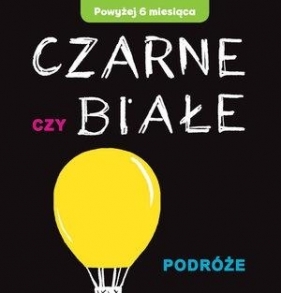 Powyżej 6 miesiąca

CZARNE

CZY BIAŁE

PODRÓŻE